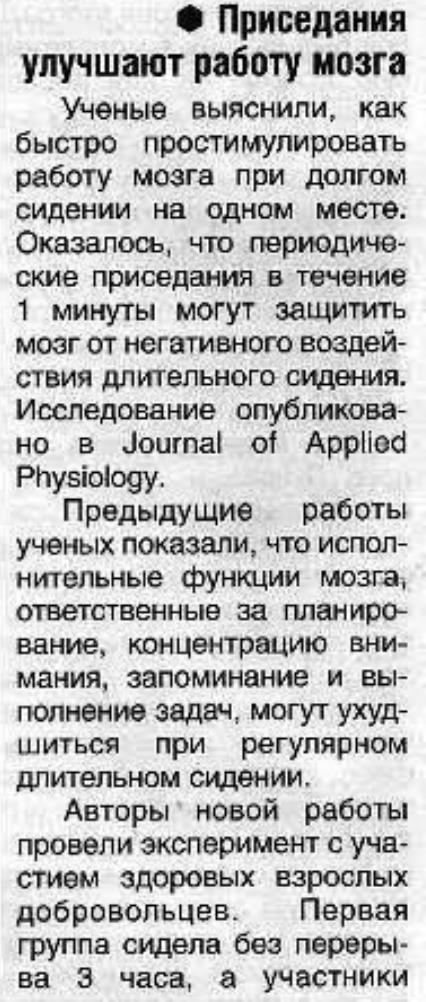 Приседания улучшают работу мозга

Ученые выяснили, как быстро простимулировать работу мозга при долгом сидении на одном месте. Оказалось, что периодические приседания в течение 1 минуты могут защитить мозг от негативного воздействия длительного сидения. Исследование опубликовано в Journal of Applied Physiology.

Предыдущие работы ученых показали, что исполнительные функции мозга, ответственные за планирование, концентрацию внимания, запоминание и выполнение задач, могут ухудшиться при регулярном длительном сидении.

Авторы новой работы провели эксперимент с участием здоровых взрослых добровольцев. Первая группа сидела без перерыва 3 часа, а участники